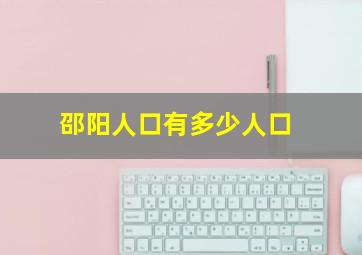 邵阳人口有多少人口